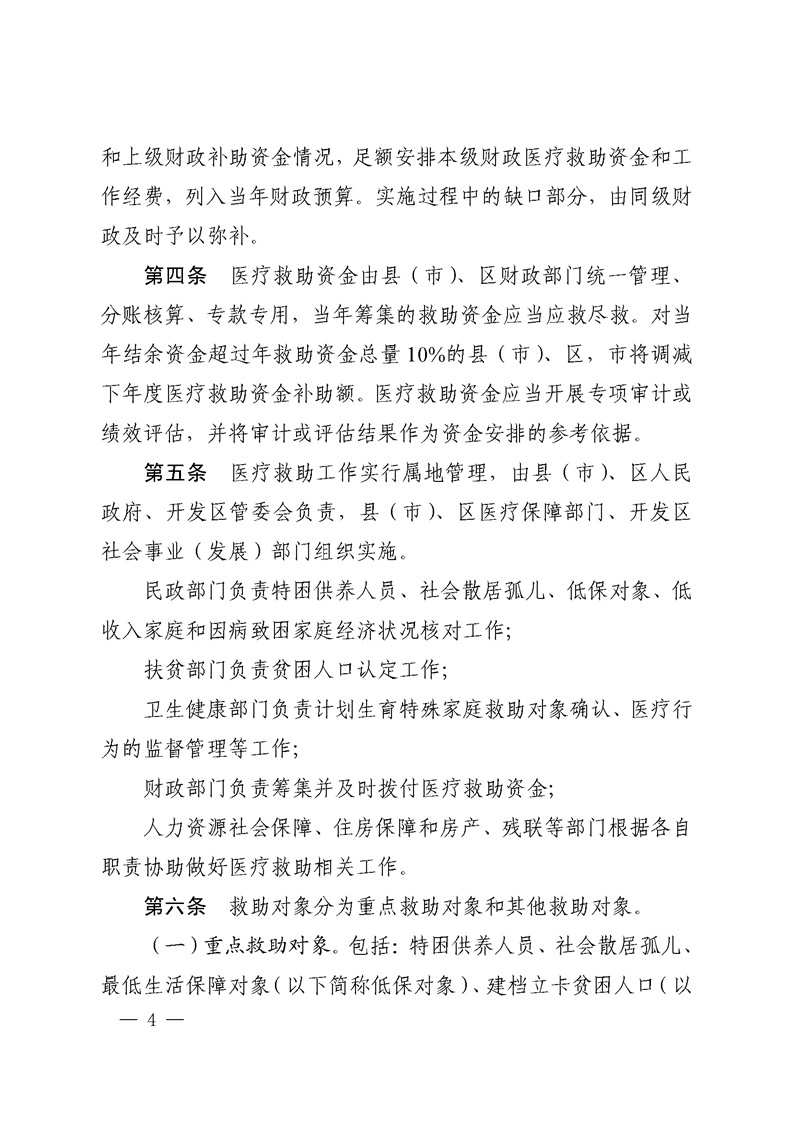 和上级财政补助资金情况，足额安排本级财政医疗救助资金和工作经费，列入当年财政预算。实施过程中的缺口部分，由同级财政及时予以弥补。

第四条　医疗救助资金由县（市）、区财政部门统一管理、分账核算、专款专用，当年筹集的救助资金应当应救尽救。对当年结余资金超过年救助资金总量10%的县（市）、区，市将调减下年度医疗救助资金补助额。医疗救助资金应当开展专项审计或绩效评估，并将审计或评估结果作为资金安排的参考依据。

第五条　医疗救助工作实行属地管理，由县（市）、区人民政府、开发区管委会负责，县（市）、区医疗保障部门、开发区社会事业（发展）部门组织实施。

民政部门负责特困供养人员、社会散居孤儿、低保对象、低收入家庭和因病致困家庭经济状况核对工作；

扶贫部门负责贫困人口认定工作；

卫生健康部门负责计划生育特殊家庭救助对象确认、医疗行为的监督管理等工作；

财政部门负责筹集并及时拨付医疗救助资金；

人力资源社会保障、住房保障和房产、残联等部门根据各自职责协助做好医疗救助相关工作。

第六条　救助对象分为重点救助对象和其他救助对象。

（一）重点救助对象。包括：特困供养人员、社会散居孤儿、最低生活保障对象（以下简称低保对象）、建档立卡贫困人口（以

— 4 —